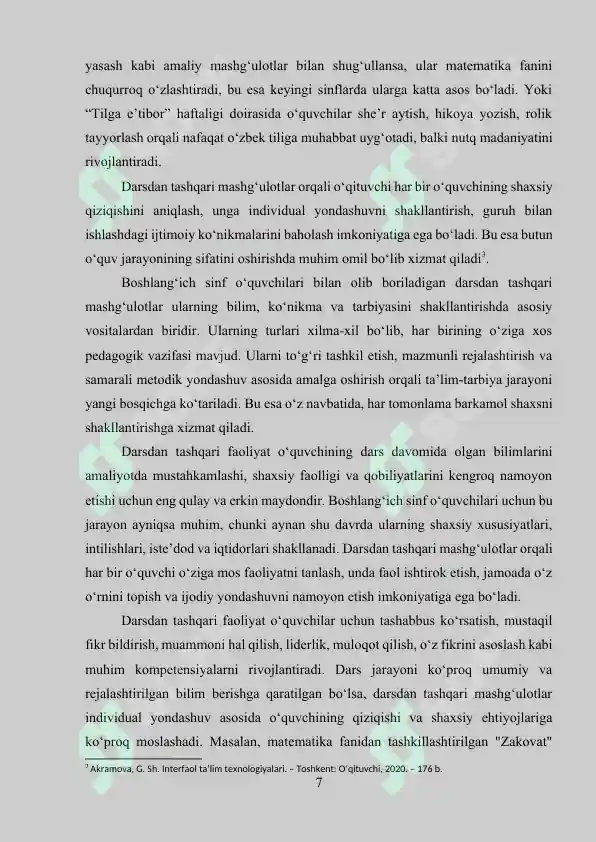 yasash kabi amaliy mashg‘ulotlar bilan shug‘ullansa, ular matematika fanini chuqurroq o‘zlashtiradi, bu esa keyingi sinflarda ularga katta asos bo‘ladi. Yoki “Tilga e’tibor” haftaligi doirasida o‘quvchilar she’r aytish, hikoya yozish, rolik tayyorlash orqali nafaqat o‘zbek tiliga muhabbat uyg‘otadi, balki nutq madaniyatini rivojlantiradi.

Darsdan tashqari mashg‘ulotlar orqali o‘qituvchi har bir o‘quvchining shaxsiy qiziqishini aniqlash, unga individual yondashuvni shakllantirish, guruh bilan ishlashdagi ijtimoiy ko‘nikmalarini baholash imkoniyatiga ega bo‘ladi. Bu esa butun o‘quv jarayonining sifatini oshirishda muhim omil bo‘lib xizmat qiladi$^7$.

Boshlang‘ich sinf o‘quvchilari bilan olib boriladigan darsdan tashqari mashg‘ulotlar ularning bilim, ko‘nikma va tarbiyasini shakllantirishda asosiy vositalardan biridir. Ularning turlari xilma-xil bo‘lib, har birining o‘ziga xos pedagogik vazifasi mavjud. Ularni to‘g‘ri tashkil etish, mazmunli rejalashtirish va samarali metodik yondashuv asosida amalga oshirish orqali ta’lim-tarbiya jarayoni yangi bosqichga ko‘tariladi. Bu esa o‘z navbatida, har tomonlama barkamol shaxsni shakllantirishga xizmat qiladi.

Darsdan tashqari faoliyat o‘quvchining dars davomida olgan bilimlarini amaliyotda mustahkamlashi, shaxsiy faolligi va qobiliyatlarini kengroq namoyon etishi uchun eng qulay va erkin maydondir. Boshlang‘ich sinf o‘quvchilari uchun bu jarayon ayniqsa muhim, chunki aynan shu davrda ularning shaxsiy xususiyatlari, intilishlari, iste’dod va iqtidorlari shakllanadi. Darsdan tashqari mashg‘ulotlar orqali har bir o‘quvchi o‘ziga mos faoliyatni tanlash, unda faol ishtirok etish, jamoada o‘z o‘rnini topish va ijodiy yondashuvni namoyon etish imkoniyatiga ega bo‘ladi.

Darsdan tashqari faoliyat o‘quvchilar uchun tashabbus ko‘rsatish, mustaqil fikr bildirish, muammoni hal qilish, liderlik, muloqot qilish, o‘z fikrini asoslash kabi muhim kompetensiyalarni rivojlantiradi. Dars jarayoni ko‘proq umumiy va rejalashtirilgan bilim berishga qaratilgan bo‘lsa, darsdan tashqari mashg‘ulotlar individual yondashuv asosida o‘quvchining qiziqishi va shaxsiy ehtiyojlariga ko‘proq moslashadi. Masalan, matematika fanidan tashkillashtirilgan "Zakovat"

$^7$ Akramova, G. Sh. Interfaol ta’lim texnologiyalari. – Toshkent: O‘qituvchi, 2020. – 176 b.

7